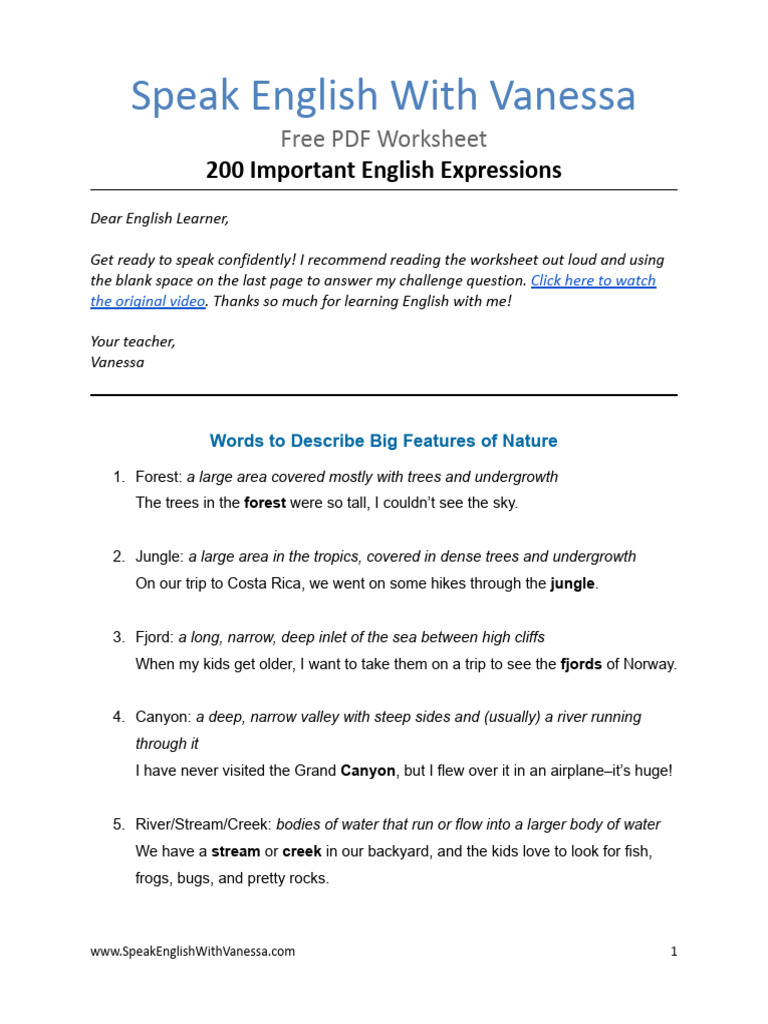 Speak English With Vanessa

Free PDF Worksheet

200 Important English Expressions

Dear English Learner,

Get ready to speak confidently! I recommend reading the worksheet out loud and using the blank space on the last page to answer my challenge question. Click here to watch the original video. Thanks so much for learning English with me!

Your teacher,
Vanessa

Words to Describe Big Features of Nature

1. Forest: a large area covered mostly with trees and undergrowth
The trees in the forest were so tall, I couldn't see the sky.

2. Jungle: a large area in the tropics, covered in dense trees and undergrowth
On our trip to Costa Rica, we went on some hikes through the jungle.

3. Fjord: a long, narrow, deep inlet of the sea between high cliffs
When my kids get older, I want to take them on a trip to see the fjords of Norway.

4. Canyon: a deep, narrow valley with steep sides and (usually) a river running through it
I have never visited the Grand Canyon, but I flew over it in an airplane–it's huge!

5. River/Stream/Creek: bodies of water that run or flow into a larger body of water
We have a stream or creek in our backyard, and the kids love to look for fish, frogs, bugs, and pretty rocks.

www.SpeakEnglishWithVanessa.com

1